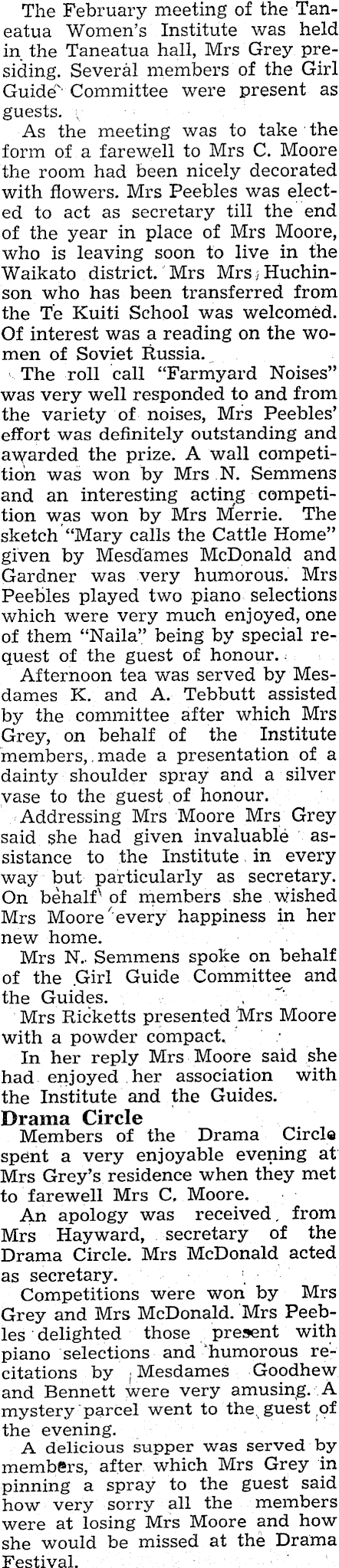 The February meeting of the Taneatua Women's Institute was held in the Taneatua hall, Mrs Grey presiding. Several members of the Girl Guide Committee were present as guests.

As the meeting was to take the form of a farewell to Mrs C. Moore the room had been nicely decorated with flowers. Mrs Peebles was elected to act as secretary till the end of the year in place of Mrs Moore, who is leaving soon to live in the Waikato district. Mrs Mrs Huchinson who has been transferred from the Te Kuiti School was welcomed. Of interest was a reading on the women of Soviet Russia.

The roll call "Farmyard Noises" was very well responded to and from the variety of noises, Mrs Peebles' effort was definitely outstanding and awarded the prize. A wall competition was won by Mrs N. Semmens and an interesting acting competition was won by Mrs Merrie. The sketch "Mary calls the Cattle Home" given by Mesdames McDonald and Gardner was very humorous. Mrs Peebles played two piano selections which were very much enjoyed, one of them "Naila" being by special request of the guest of honour.

Afternoon tea was served by Mesdames K. and A. Tebbutt assisted by the committee after which Mrs Grey, on behalf of the Institute members, made a presentation of a dainty shoulder spray and a silver vase to the guest of honour.

Addressing Mrs Moore Mrs Grey said she had given invaluable assistance to the Institute in every way but particularly as secretary. On behalf of members she wished Mrs Moore every happiness in her new home.

Mrs N. Semmens spoke on behalf of the Girl Guide Committee and the Guides.

Mrs Ricketts presented Mrs Moore with a powder compact.

In her reply Mrs Moore said she had enjoyed her association with the Institute and the Guides.

Drama Circle

Members of the Drama Circle spent a very enjoyable evening at Mrs Grey's residence when they met to farewell Mrs C. Moore.

An apology was received from Mrs Hayward, secretary of the Drama Circle. Mrs McDonald acted as secretary.

Competitions were won by Mrs Grey and Mrs McDonald. Mrs Peebles delighted those present with piano selections and humorous recitations by Mesdames Goodhew and Bennett were very amusing. A mystery parcel went to the guest of the evening.

A delicious supper was served by members, after which Mrs Grey in pinning a spray to the guest said how very sorry all the members were at losing Mrs Moore and how she would be missed at the Drama Festival.